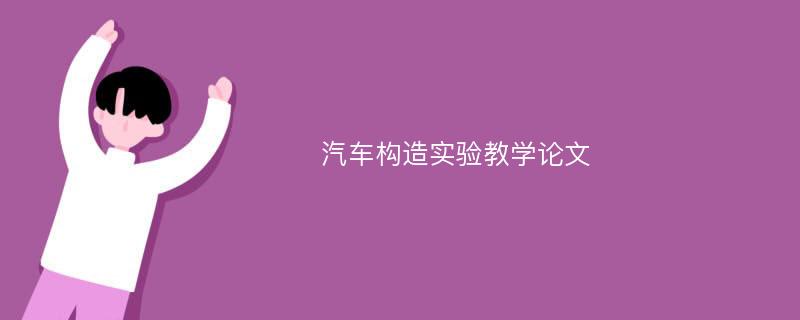 汽车构造实验教学论文